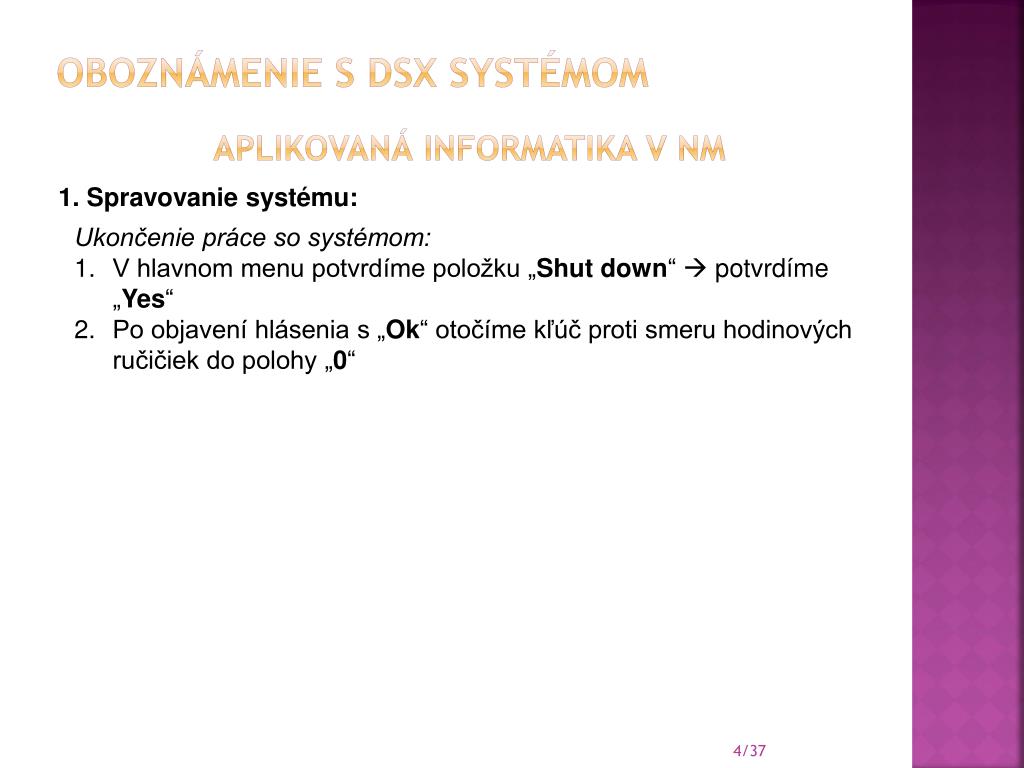 OBOZNÁMENIE S DSX SYSTÉMOM

APLIKOVANÁ INFORMATIKA V NM

1. Spravovanie systému:

Ukončenie práce so systémom:
1. V hlavnom menu potvrdíme položku „Shut down“ → potvrdíme „Yes“
2. Po objavení hlásenia s „Ok“ otočíme kľúč proti smeru hodinových ručičiek do polohy „0“

4/37